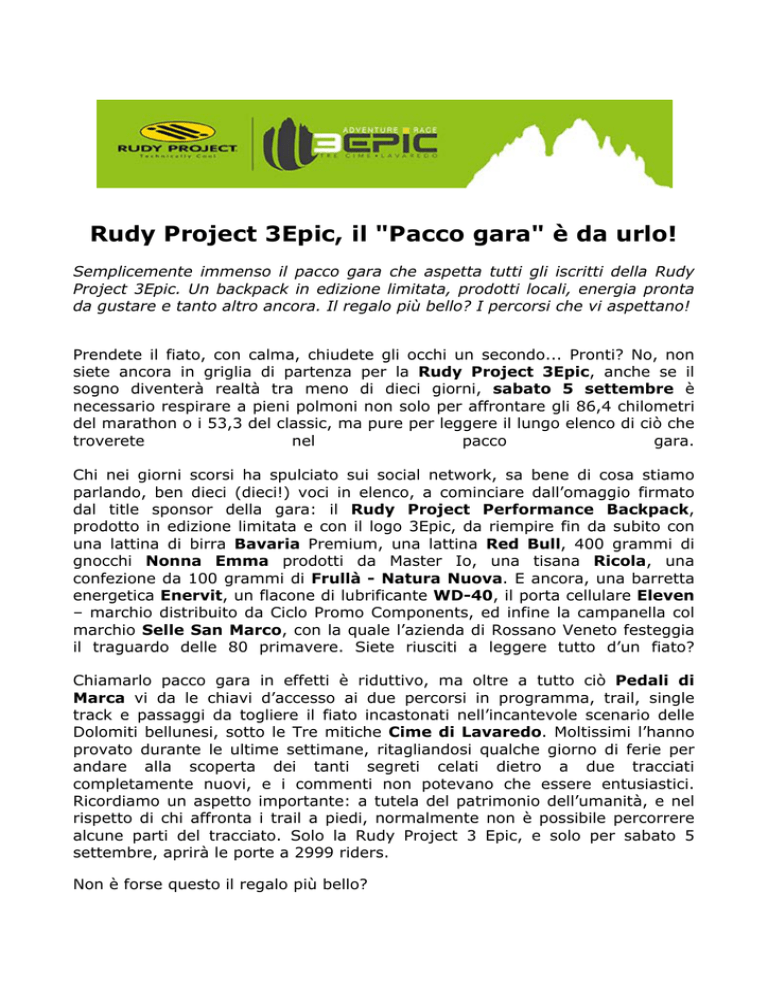 RUDY PROJECT
Technically Cool

ADVENTURE RACE
3EPIC
TRE CIME • LAVAREDO

Rudy Project 3Epic, il "Pacco gara" è da urlo!

Semplicemente immenso il pacco gara che aspetta tutti gli iscritti della Rudy Project 3Epic. Un backpack in edizione limitata, prodotti locali, energia pronta da gustare e tanto altro ancora. Il regalo più bello? I percorsi che vi aspettano!

Prendete il fiato, con calma, chiudete gli occhi un secondo... Pronti? No, non siete ancora in griglia di partenza per la Rudy Project 3Epic, anche se il sogno diventerà realtà tra meno di dieci giorni, sabato 5 settembre è necessario respirare a pieni polmoni non solo per affrontare gli 86,4 chilometri del marathon o i 53,3 del classic, ma pure per leggere il lungo elenco di ciò che troverete nel pacco gara.

Chi nei giorni scorsi ha spulciato sui social network, sa bene di cosa stiamo parlando, ben dieci (dieci!) voci in elenco, a cominciare dall'omaggio firmato dal title sponsor della gara: il Rudy Project Performance Backpack, prodotto in edizione limitata e con il logo 3Epic, da riempire fin da subito con una lattina di birra Bavaria Premium, una lattina Red Bull, 400 grammi di gnocchi Nonna Emma prodotti da Master Io, una tisana Ricola, una confezione da 100 grammi di Frullà - Natura Nuova. E ancora, una barretta energetica Enervit, un flacone di lubrificante WD-40, il porta cellulare Eleven – marchio distribuito da Ciclo Promo Components, ed infine la campanella col marchio Selle San Marco, con la quale l'azienda di Rossano Veneto festeggia il traguardo delle 80 primavere. Siete riusciti a leggere tutto d'un fiato?

Chiamarlo pacco gara in effetti è riduttivo, ma oltre a tutto ciò Pedali di Marca vi da le chiavi d'accesso ai due percorsi in programma, trail, single track e passaggi da togliere il fiato incastonati nell'incantevole scenario delle Dolomiti bellunesi, sotto le Tre mitiche Cime di Lavaredo. Moltissimi l'hanno provato durante le ultime settimane, ritagliandosi qualche giorno di ferie per andare alla scoperta dei tanti segreti celati dietro a due tracciati completamente nuovi, e i commenti non potevano che essere entusiastici. Ricordiamo un aspetto importante: a tutela del patrimonio dell'umanità, e nel rispetto di chi affronta i trail a piedi, normalmente non è possibile percorrere alcune parti del tracciato. Solo la Rudy Project 3 Epic, e solo per sabato 5 settembre, aprirà le porte a 2999 riders.

Non è forse questo il regalo più bello?